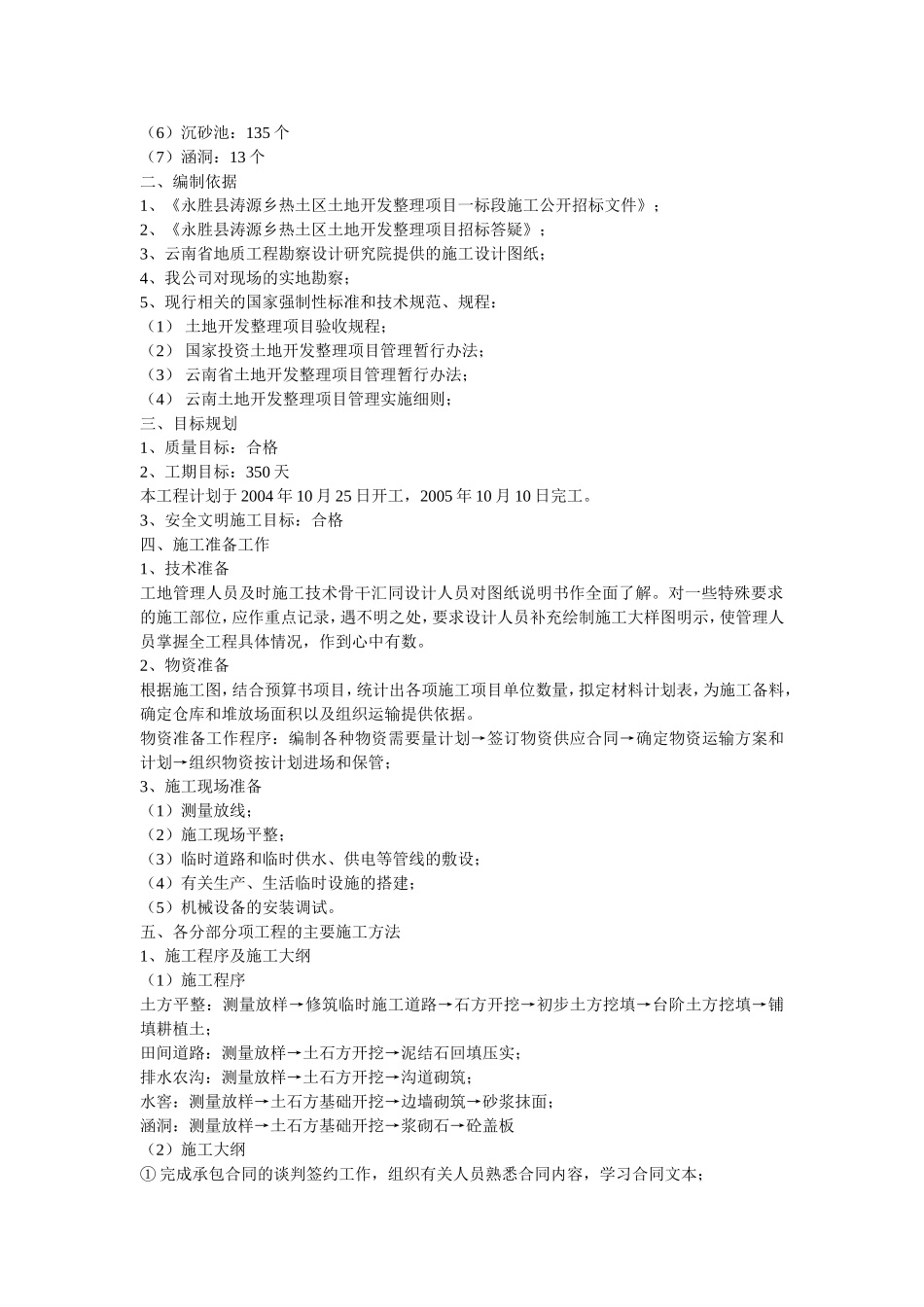 （6）沉砂池：135 个
（7）涵洞：13 个
二、编制依据
1、《永胜县涛源乡热土区土地开发整理项目一标段施工公开招标文件》；
2、《永胜县涛源乡热土区土地开发整理项目招标答疑》；
3、云南省地质工程勘察设计研究院提供的施工设计图纸；
4、我公司对现场的实地勘察；
5、现行相关的国家强制性标准和技术规范、规程：
（1） 土地开发整理项目验收规程；
（2） 国家投资土地开发整理项目管理暂行办法；
（3） 云南省土地开发整理项目管理暂行办法；
（4） 云南土地开发整理项目管理实施细则；
三、目标规划
1、质量目标：合格
2、工期目标：350 天
本工程计划于 2004 年 10 月 25 日开工，2005 年 10 月 10 日完工。
3、安全文明施工目标：合格
四、施工准备工作
1、技术准备
工地管理人员及时施工技术骨干汇同设计人员对图纸说明书作全面了解。对一些特殊要求的施工部位，应作重点记录，遇不明之处，要求设计人员补充绘制施工大样图明示，使管理人员掌握全工程具体情况，作到心中有数。
2、物资准备
根据施工图，结合预算书项目，统计出各项施工项目单位数量，拟定材料计划表，为施工备料，确定仓库和堆放场面积以及组织运输提供依据。
物资准备工作程序：编制各种物资需要量计划→签订物资供应合同→确定物资运输方案和计划→组织物资按计划进场和保管；
3、施工现场准备
（1）测量放线；
（2）施工现场平整；
（3）临时道路和临时供水、供电等管线的敷设；
（4）有关生产、生活临时设施的搭建；
（5）机械设备的安装调试。
五、各分部分项工程的主要施工方法
1、施工程序及施工大纲
（1）施工程序
土方平整：测量放样→修筑临时施工道路→石方开挖→初步土方挖填→台阶土方挖填→铺填耕植土；
田间道路：测量放样→土石方开挖→泥结石回填压实；
排水农沟：测量放样→土石方开挖→沟道砌筑；
水窖：测量放样→土石方基础开挖→边墙砌筑→砂浆抹面；
涵洞：测量放样→土石方基础开挖→浆砌石→砼盖板
（2）施工大纲
① 完成承包合同的谈判签约工作，组织有关人员熟悉合同内容，学习合同文本；